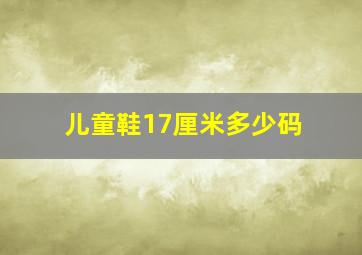 儿童鞋17厘米多少码